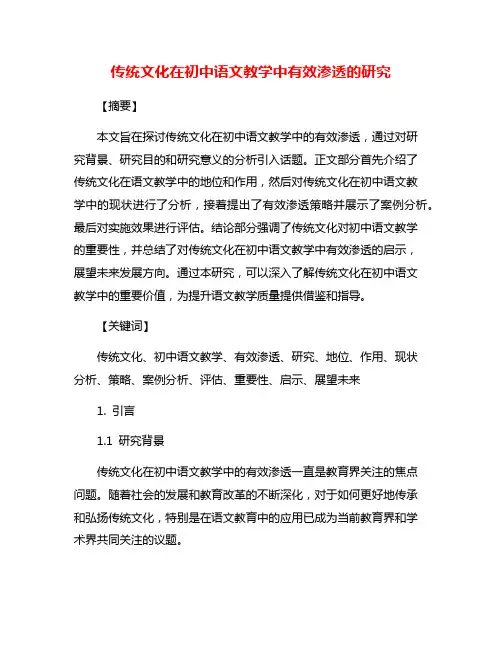 传统文化在初中语文教学中有效渗透的研究

【摘要】

本文旨在探讨传统文化在初中语文教学中的有效渗透，通过对研究背景、研究目的和研究意义的分析引入话题。正文部分首先介绍了传统文化在语文教学中的地位和作用，然后对传统文化在初中语文教学中的现状进行了分析，接着提出了有效渗透策略并展示了案例分析。最后对实施效果进行评估。结论部分强调了传统文化对初中语文教学的重要性，并总结了对传统文化在初中语文教学中有效渗透的启示，展望未来发展方向。通过本研究，可以深入了解传统文化在初中语文教学中的重要价值，为提升语文教学质量提供借鉴和指导。

【关键词】

传统文化、初中语文教学、有效渗透、研究、地位、作用、现状分析、策略、案例分析、评估、重要性、启示、展望未来

1. 引言

1.1 研究背景

传统文化在初中语文教学中的有效渗透一直是教育界关注的焦点问题。随着社会的发展和教育改革的不断深化，对于如何更好地传承和弘扬传统文化，特别是在语文教育中的应用已成为当前教育界和学术界共同关注的议题。